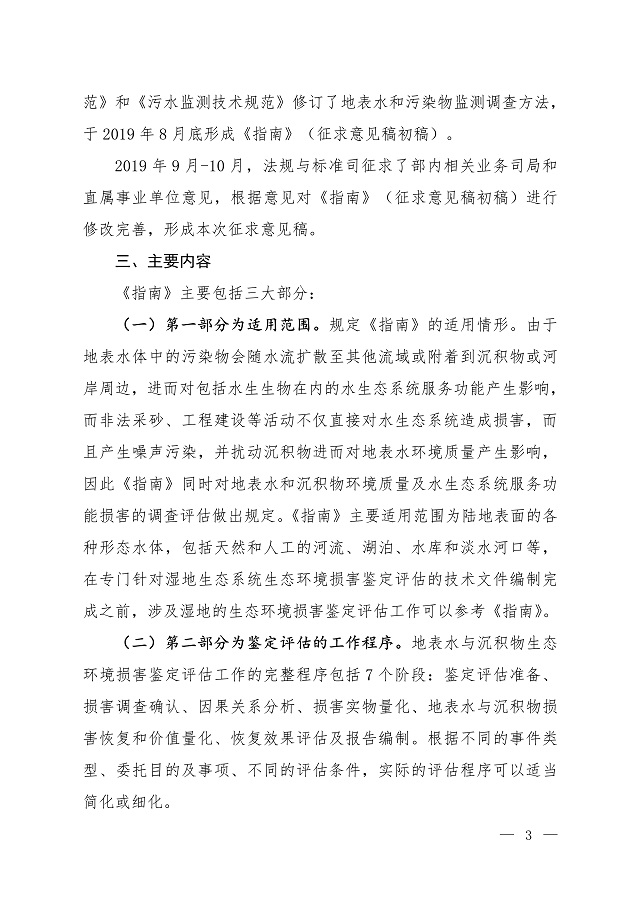 范》和《污水监测技术规范》修订了地表水和污染物监测调查方法，于 2019 年 8 月底形成《指南》（征求意见稿初稿）。

2019 年 9 月-10 月，法规与标准司征求了部内相关业务司局和直属事业单位意见，根据意见对《指南》（征求意见稿初稿）进行修改完善，形成本次征求意见稿。

三、主要内容

《指南》主要包括三大部分：

（一）第一部分为适用范围。规定《指南》的适用情形。由于地表水体中的污染物会随水流扩散至其他流域或附着到沉积物或河岸周边，进而对包括水生生物在内的水生态系统服务功能产生影响，而非法采砂、工程建设等活动不仅直接对水生态系统造成损害，而且产生噪声污染，并扰动沉积物进而对地表水环境质量产生影响，因此《指南》同时对地表水和沉积物环境质量及水生态系统服务功能损害的调查评估做出规定。《指南》主要适用范围为陆地表面的各种形态水体，包括天然和人工的河流、湖泊、水库和淡水河口等，在专门针对湿地生态系统生态环境损害鉴定评估的技术文件编制完成之前，涉及湿地的生态环境损害鉴定评估工作可以参考《指南》。

（二）第二部分为鉴定评估的工作程序。地表水与沉积物生态环境损害鉴定评估工作的完整程序包括 7 个阶段：鉴定评估准备、损害调查确认、因果关系分析、损害实物量化、地表水与沉积物损害恢复和价值量化、恢复效果评估及报告编制。根据不同的事件类型、委托目的及事项、不同的评估条件，实际的评估程序可以适当简化或细化。

— 3 —